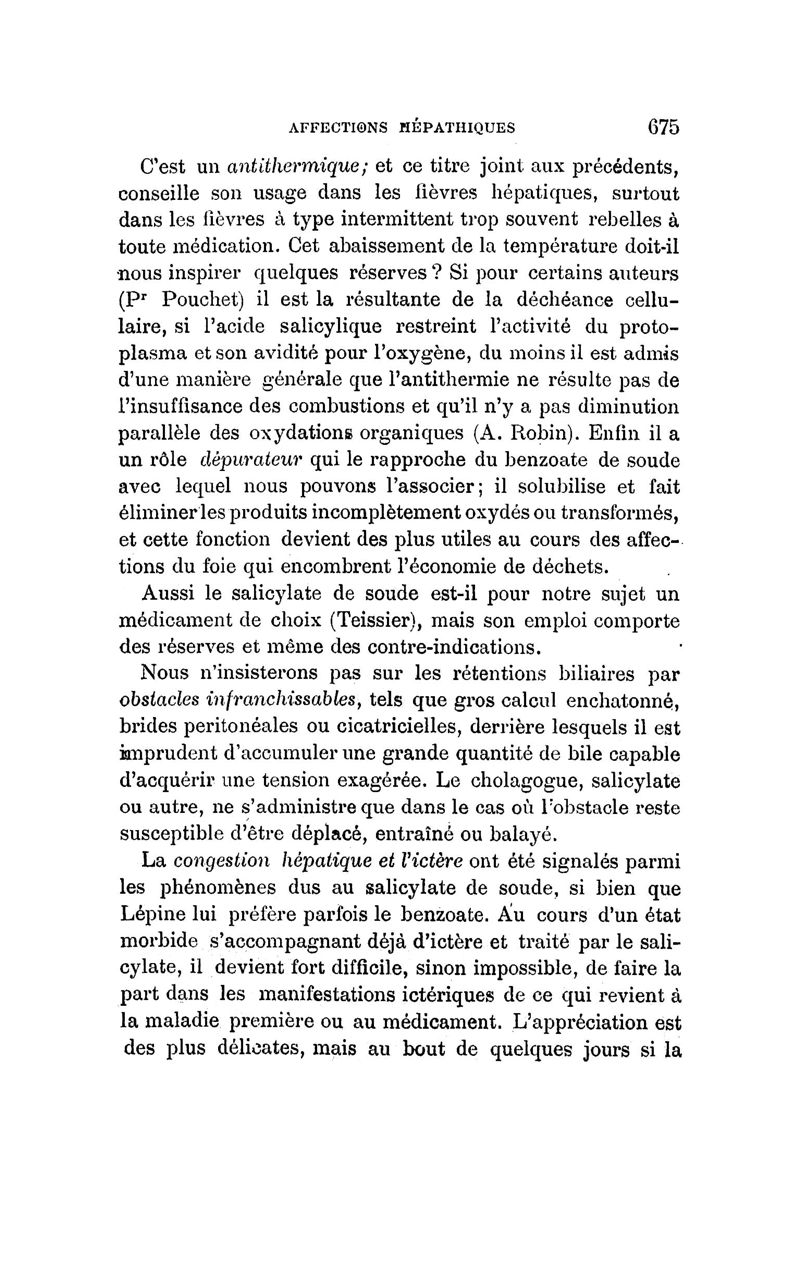 AFFECTIONS HÉPATHIQUES 675

C'est un antithermique; et ce titre joint aux précédents, conseille son usage dans les fièvres hépatiques, surtout dans les fièvres à type intermittent trop souvent rebelles à toute médication. Cet abaissement de la température doit-il nous inspirer quelques réserves ? Si pour certains auteurs (Pr Pouchet) il est la résultante de la déchéance cellulaire, si l'acide salicylique restreint l'activité du protoplasma et son avidité pour l'oxygène, du moins il est admis d'une manière générale que l'antithermie ne résulte pas de l'insuffisance des combustions et qu'il n'y a pas diminution parallèle des oxydations organiques (A. Robin). Enfin il a un rôle dépurateur qui le rapproche du benzoate de soude avec lequel nous pouvons l'associer; il solubilise et fait éliminer les produits incomplètement oxydés ou transformés, et cette fonction devient des plus utiles au cours des affections du foie qui encombrent l'économie de déchets.

Aussi le salicylate de soude est-il pour notre sujet un médicament de choix (Teissier), mais son emploi comporte des réserves et même des contre-indications.

Nous n'insisterons pas sur les rétentions biliaires par obstacles infranchissables, tels que gros calcul enchatonné, brides peritonéales ou cicatricielles, derrière lesquels il est imprudent d'accumuler une grande quantité de bile capable d'acquérir une tension exagérée. Le cholagogue, salicylate ou autre, ne s'administre que dans le cas où l'obstacle reste susceptible d'être déplacé, entraîné ou balayé.

La congestion hépatique et l'ictère ont été signalés parmi les phénomènes dus au salicylate de soude, si bien que Lépine lui préfère parfois le benzoate. Au cours d'un état morbide s'accompagnant déjà d'ictère et traité par le salicylate, il devient fort difficile, sinon impossible, de faire la part dans les manifestations ictériques de ce qui revient à la maladie première ou au médicament. L'appréciation est des plus délicates, mais au bout de quelques jours si la